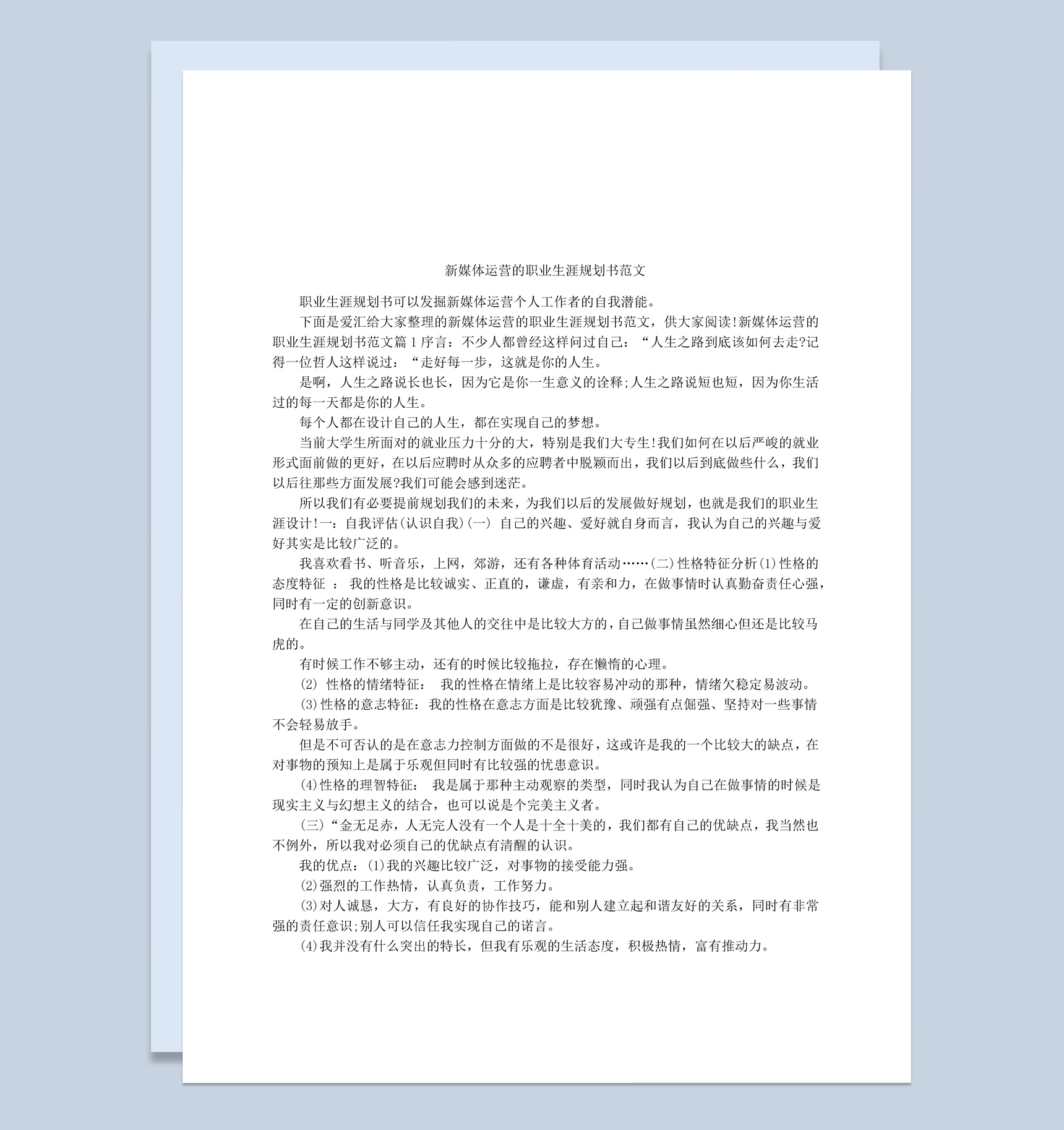 新媒体运营的职业生涯规划书范文

职业生涯规划书可以发掘新媒体运营个人工作者的自我潜能。

下面是爱汇给大家整理的新媒体运营的职业生涯规划书范文，供大家阅读!新媒体运营的职业生涯规划书范文篇1序言：不少人都曾经这样问过自己：“人生之路到底该如何去走?记得一位哲人这样说过：“走好每一步，这就是你的人生。

是啊，人生之路说长也长，因为它是你一生意义的诠释;人生之路说短也短，因为你生活过的每一天都是你的人生。

每个人都在设计自己的人生，都在实现自己的梦想。

当前大学生所面对的就业压力十分的大，特别是我们大专生!我们如何在以后严峻的就业形式面前做的更好，在以后应聘时从众多的应聘者中脱颖而出，我们以后到底做些什么，我们以后往那些方面发展?我们可能会感到迷茫。

所以我们有必要提前规划我们的未来，为我们以后的发展做好规划，也就是我们的职业生涯设计!一：自我评估(认识自我)(一) 自己的兴趣、爱好就自身而言，我认为自己的兴趣与爱好其实是比较广泛的。

我喜欢看书、听音乐，上网，郊游，还有各种体育活动……(二)性格特征分析(1)性格的态度特征 ： 我的性格是比较诚实、正直的，谦虚，有亲和力，在做事情时认真勤奋责任心强，同时有一定的创新意识。

在自己的生活与同学及其他人的交往中是比较大方的，自己做事情虽然细心但还是比较马虎的。

有时候工作不够主动，还有的时候比较拖拉，存在懒惰的心理。

(2) 性格的情绪特征： 我的性格在情绪上是比较容易冲动的那种，情绪欠稳定易波动。

(3)性格的意志特征：我的性格在意志方面是比较犹豫、顽强有点倔强、坚持对一些事情不会轻易放手。

但是不可否认的是在意志力控制方面做的不是很好，这或许是我的一个比较大的缺点，在对事物的预知上是属于乐观但同时有比较强的忧患意识。

(4)性格的理智特征： 我是属于那种主动观察的类型，同时我认为自己在做事情的时候是现实主义与幻想主义的结合，也可以说是个完美主义者。

(三)“金无足赤，人无完人没有一个人是十全十美的，我们都有自己的优缺点，我当然也不例外，所以我对必须自己的优缺点有清醒的认识。

我的优点：(1)我的兴趣比较广泛，对事物的接受能力强。

(2)强烈的工作热情，认真负责，工作努力。

(3)对人诚恳，大方，有良好的协作技巧，能和别人建立起和谐友好的关系，同时有非常强的责任意识;别人可以信任我实现自己的诺言。

(4)我并没有什么突出的特长，但我有乐观的生活态度，积极热情，富有推动力。